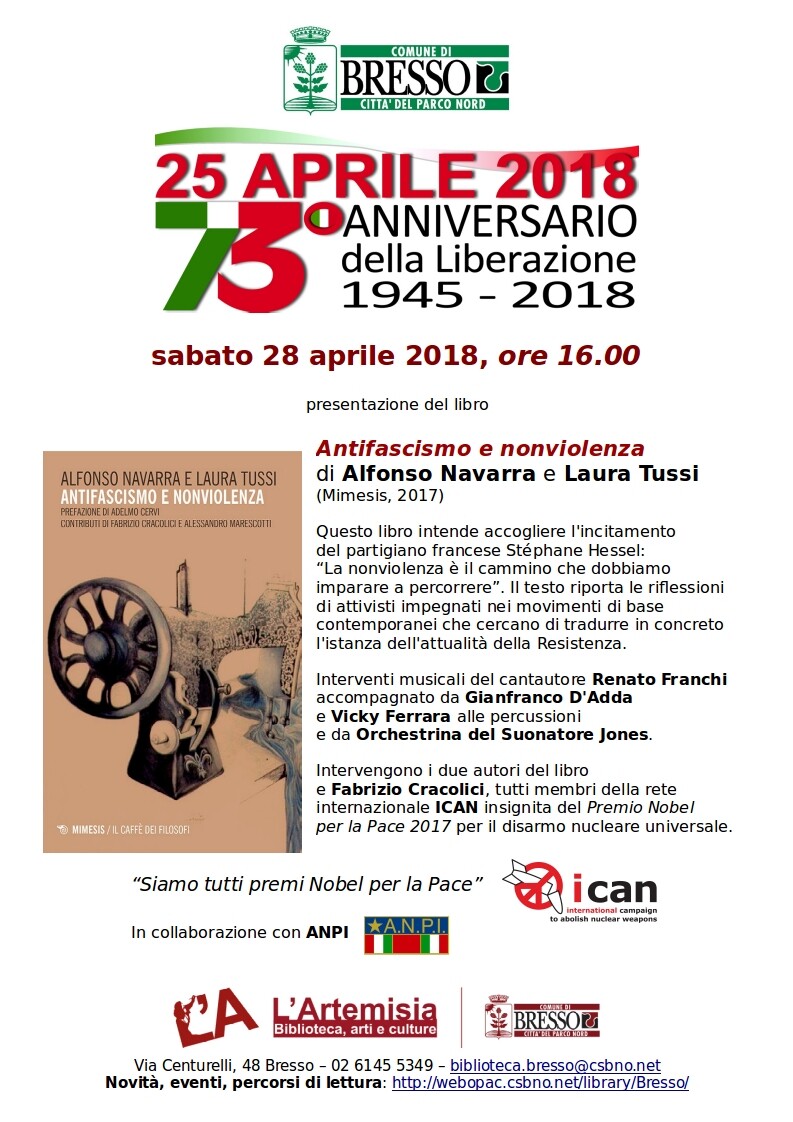 COMUNE DI
BRESSO
CITTA' DEL PARCO NORD

25 APRILE 2018
73° ANNIVERSARIO
della Liberazione
1945 - 2018

sabato 28 aprile 2018, ore 16.00

presentazione del libro

ALFONSO NAVARRA E LAURA TUSSI
ANTIFASCISMO E NONVIOLENZA
PREFAZIONE DI ADELMO CERVI
CONTRIBUTI DI FABRIZIO CRACOLICI E ALESSANDRO MARESCOTTI
MIMESIS / IL CAFFÈ DEI FILOSOFI

Antifascismo e nonviolenza
di Alfonso Navarra e Laura Tussi
(Mimesis, 2017)

Questo libro intende accogliere l'incitamento del partigiano francese Stéphane Hessel: "La nonviolenza è il cammino che dobbiamo imparare a percorrere". Il testo riporta le riflessioni di attivisti impegnati nei movimenti di base contemporanei che cercano di tradurre in concreto l'istanza dell'attualità della Resistenza.

Interventi musicali del cantautore Renato Franchi accompagnato da Gianfranco D'Adda e Vicky Ferrara alle percussioni e da Orchestrina del Suonatore Jones.

Intervengono i due autori del libro e Fabrizio Cracolici, tutti membri della rete internazionale ICAN insignita del Premio Nobel per la Pace 2017 per il disarmo nucleare universale.

"Siamo tutti premi Nobel per la Pace"

ican
international campaign to abolish nuclear weapons

In collaborazione con ANPI

A.N.P.I.

L'A L'Artemisia
Biblioteca, arti e culture

COMUNE DI
BRESSO
CITTA' DEL PARCO NORD

Via Centurelli, 48 Bresso – 02 6145 5349 – biblioteca.bresso@csbno.net
Novità, eventi, percorsi di lettura: http://webopac.csbno.net/library/Bresso/